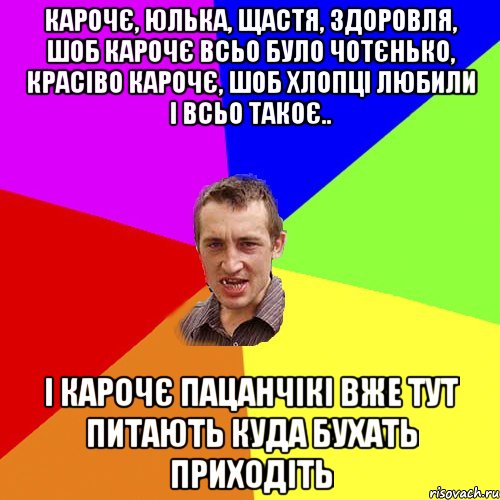 КАРОЧЄ, ЮЛЬКА, ЩАСТЯ, ЗДОРОВЛЯ, ШОБ КАРОЧЄ ВСЬО БУЛО ЧОТЄНЬКО, КРАСІВО КАРОЧЄ, ШОБ ХЛОПЦІ ЛЮБИЛИ І ВСЬО ТАКОЄ..

І КАРОЧЄ ПАЦАНЧІКІ ВЖЕ ТУТ ПИТАЮТЬ КУДА БУХАТЬ ПРИХОДІТЬ

risovach.ru